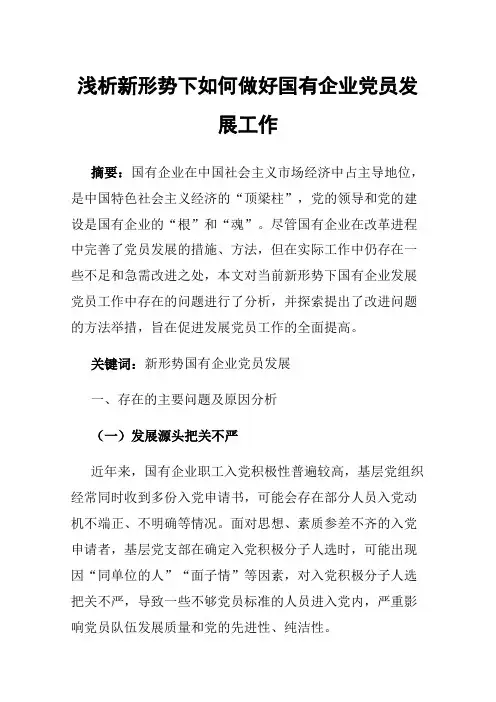 浅析新形势下如何做好国有企业党员发展工作

摘要：国有企业在中国社会主义市场经济中占主导地位，是中国特色社会主义经济的“顶梁柱”，党的领导和党的建设是国有企业的“根”和“魂”。尽管国有企业在改革进程中完善了党员发展的措施、方法，但在实际工作中仍存在一些不足和急需改进之处，本文对当前新形势下国有企业发展党员工作中存在的问题进行了分析，并探索提出了改进问题的方法举措，旨在促进发展党员工作的全面提高。

关键词：新形势国有企业党员发展

一、存在的主要问题及原因分析

（一）发展源头把关不严

近年来，国有企业职工入党积极性普遍较高，基层党组织经常同时收到多份入党申请书，可能会存在部分人员入党动机不端正、不明确等情况。面对思想、素质参差不齐的入党申请者，基层党支部在确定入党积极分子人选时，可能出现因“同单位的人”“面子情”等因素，对入党积极分子人选把关不严，导致一些不够党员标准的人员进入党内，严重影响党员队伍发展质量和党的先进性、纯洁性。